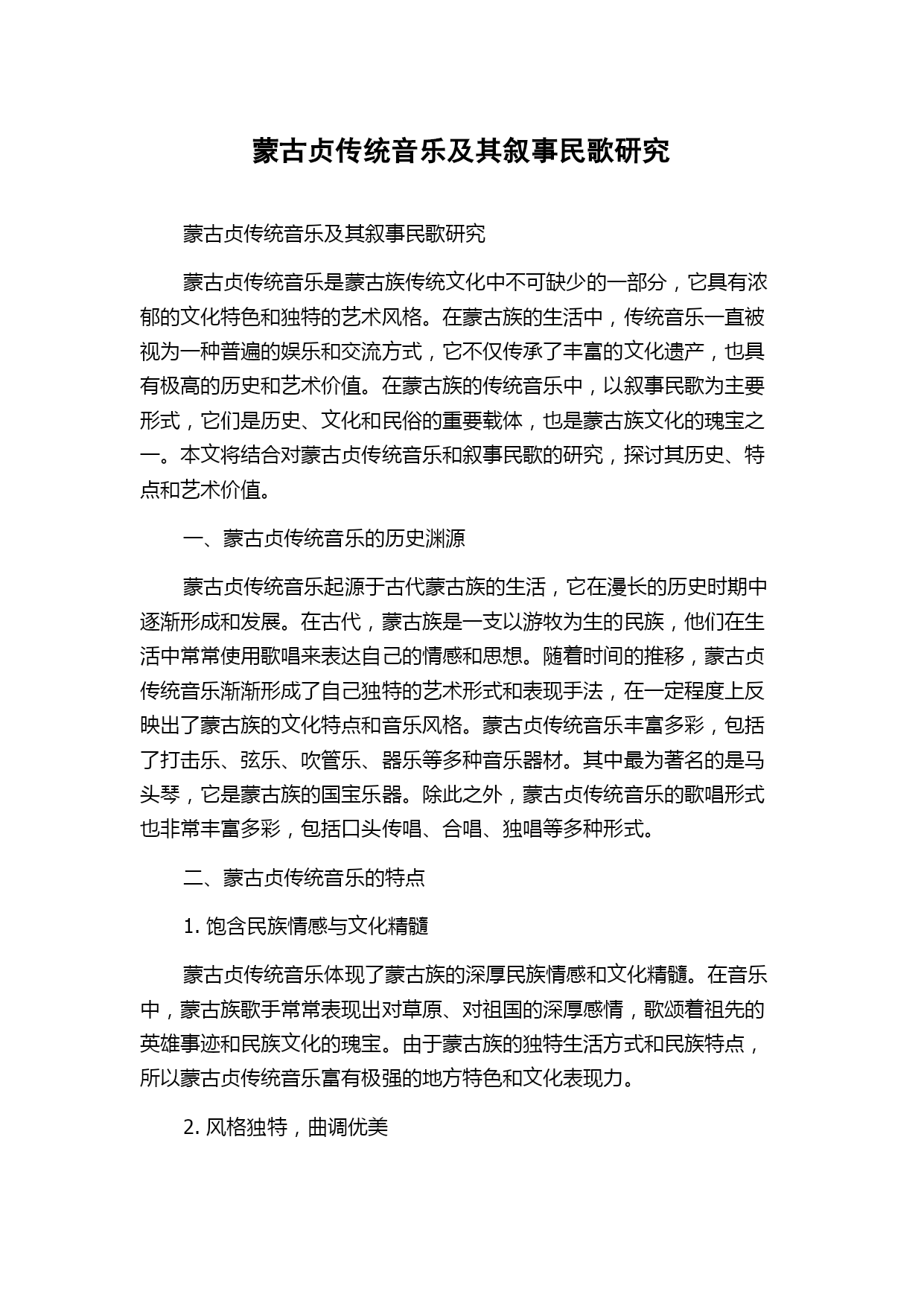 蒙古贞传统音乐及其叙事民歌研究

蒙古贞传统音乐及其叙事民歌研究

蒙古贞传统音乐是蒙古族传统文化中不可缺少的一部分，它具有浓郁的文化特色和独特的艺术风格。在蒙古族的生活中，传统音乐一直被视为一种普遍的娱乐和交流方式，它不仅传承了丰富的文化遗产，也具有极高的历史和艺术价值。在蒙古族的传统音乐中，以叙事民歌为主要形式，它们是历史、文化和民俗的重要载体，也是蒙古族文化的瑰宝之一。本文将结合对蒙古贞传统音乐和叙事民歌的研究，探讨其历史、特点和艺术价值。

一、蒙古贞传统音乐的历史渊源

蒙古贞传统音乐起源于古代蒙古族的生活，它在漫长的历史时期中逐渐形成和发展。在古代，蒙古族是一支以游牧为生的民族，他们在生活中常常使用歌唱来表达自己的情感和思想。随着时间的推移，蒙古贞传统音乐渐渐形成了自己独特的艺术形式和表现手法，在一定程度上反映出了蒙古族的文化特点和音乐风格。蒙古贞传统音乐丰富多彩，包括了打击乐、弦乐、吹管乐、器乐等多种音乐器材。其中最为著名的是马头琴，它是蒙古族的国宝乐器。除此之外，蒙古贞传统音乐的歌唱形式也非常丰富多彩，包括口头传唱、合唱、独唱等多种形式。

二、蒙古贞传统音乐的特点

1. 饱含民族情感与文化精髓

蒙古贞传统音乐体现了蒙古族的深厚民族情感和文化精髓。在音乐中，蒙古族歌手常常表现出对草原、对祖国的深厚感情，歌颂着祖先的英雄事迹和民族文化的瑰宝。由于蒙古族的独特生活方式和民族特点，所以蒙古贞传统音乐富有极强的地方特色和文化表现力。

2. 风格独特，曲调优美